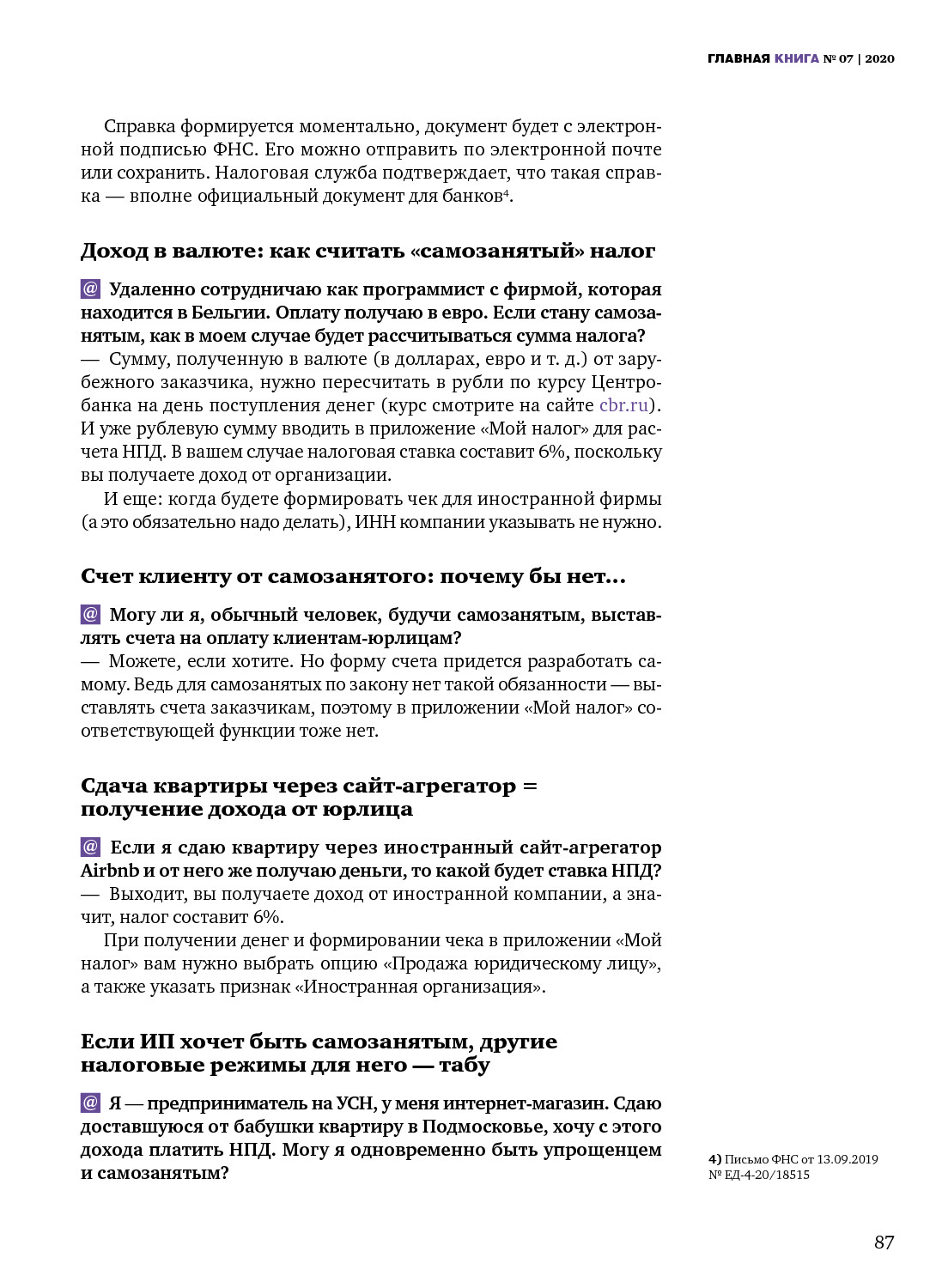 ГЛАВНАЯ КНИГА № 07 | 2020

Справка формируется моментально, документ будет с электронной подписью ФНС. Его можно отправить по электронной почте или сохранить. Налоговая служба подтверждает, что такая справка — вполне официальный документ для банков$^4$.

Доход в валюте: как считать «самозанятый» налог

@ Удаленно сотрудничаю как программист с фирмой, которая находится в Бельгии. Оплату получаю в евро. Если стану самозанятым, как в моем случае будет рассчитываться сумма налога?
— Сумму, полученную в валюте (в долларах, евро и т. д.) от зарубежного заказчика, нужно пересчитать в рубли по курсу Центробанка на день поступления денег (курс смотрите на сайте cbr.ru). И уже рублевую сумму вводить в приложение «Мой налог» для расчета НПД. В вашем случае налоговая ставка составит 6%, поскольку вы получаете доход от организации.

И еще: когда будете формировать чек для иностранной фирмы (а это обязательно надо делать), ИНН компании указывать не нужно.

Счет клиенту от самозанятого: почему бы нет...

@ Могу ли я, обычный человек, будучи самозанятым, выставлять счета на оплату клиентам-юрлицам?
— Можете, если хотите. Но форму счета придется разработать самому. Ведь для самозанятых по закону нет такой обязанности — выставлять счета заказчикам, поэтому в приложении «Мой налог» соответствующей функции тоже нет.

Сдача квартиры через сайт-агрегатор = получение дохода от юрлица

@ Если я сдаю квартиру через иностранный сайт-агрегатор Airbnb и от него же получаю деньги, то какой будет ставка НПД?
— Выходит, вы получаете доход от иностранной компании, а значит, налог составит 6%.

При получении денег и формировании чека в приложении «Мой налог» вам нужно выбрать опцию «Продажа юридическому лицу», а также указать признак «Иностранная организация».

Если ИП хочет быть самозанятым, другие налоговые режимы для него — табу

@ Я — предприниматель на УСН, у меня интернет-магазин. Сдаю доставшуюся от бабушки квартиру в Подмосковье, хочу с этого дохода платить НПД. Могу я одновременно быть упрощенцем и самозанятым?

4) Письмо ФНС от 13.09.2019 № ЕД-4-20/18515

87